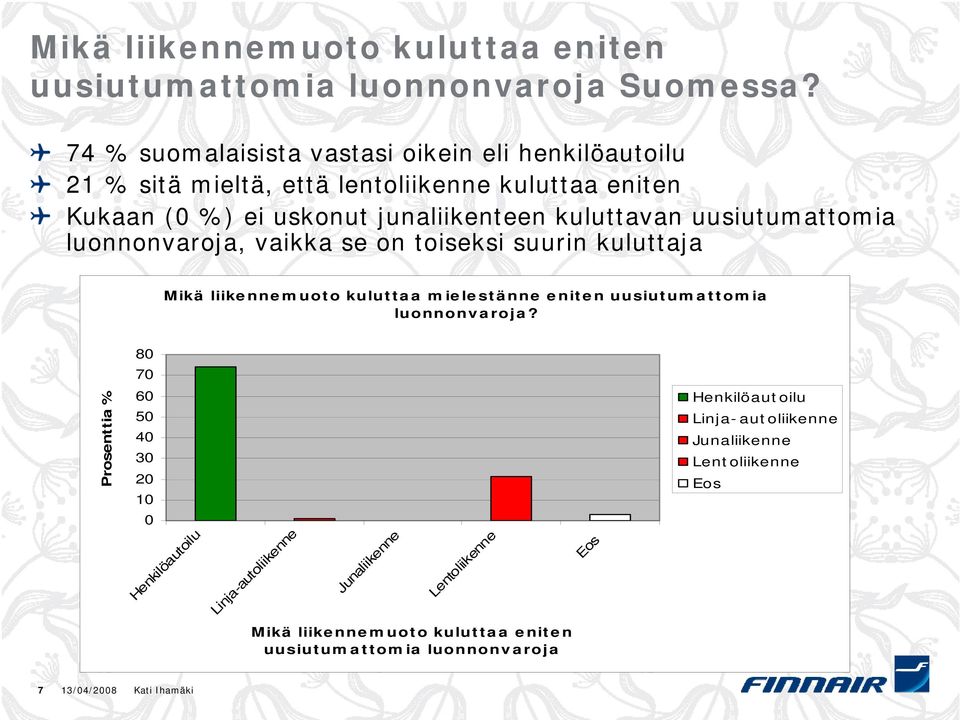 Mikä liikennemuoto kuluttaa eniten uusiutumattomia luonnonvaroja Suomessa?

74 % suomalaisista vastasi oikein eli henkilöautoilu
21 % sitä mieltä, että lentoliikenne kuluttaa eniten
Kukaan (0 %) ei uskonut junaliikenteen kuluttavan uusiutumattomia luonnonvaroja, vaikka se on toiseksi suurin kuluttaja

Mikä liikennemuoto kuluttaa mielestänne eniten uusiutumattomia luonnonvaroja?

Prosenttia %

80
70
60
50
40
30
20
10
0

Henkilöautoilu
Linja-autoliikenne
Junaliikenne
Lentoliikenne
Eos

Henkilöautoilu
Linja-autoliikenne
Junaliikenne
Lentoliikenne
Eos

Mikä liikennemuoto kuluttaa eniten uusiutumattomia luonnonvaroja

7 13/04/2008 Kati Ihamäki

FINNAIR